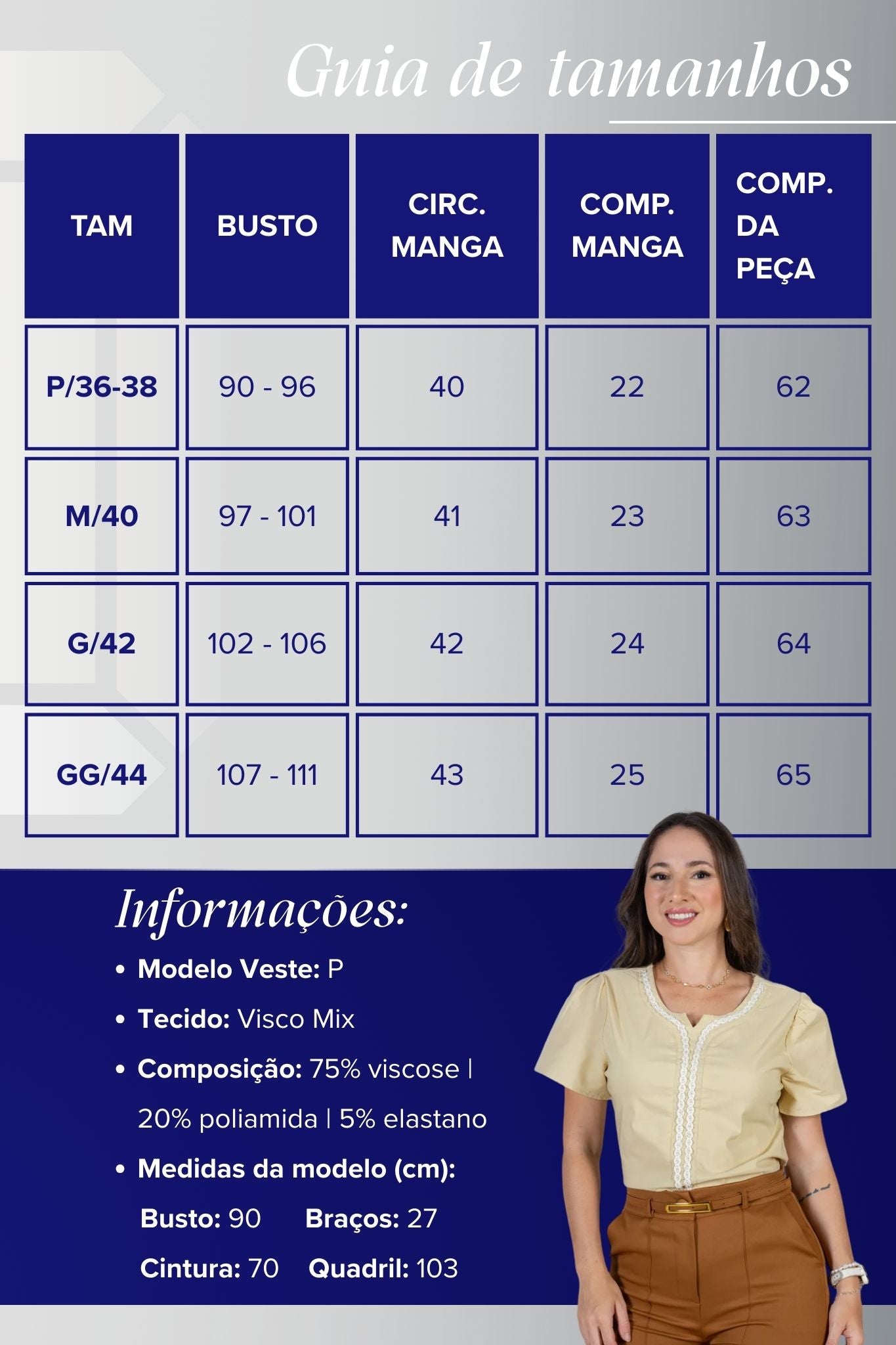 Guia de tamanhos

| TAM | BUSTO | CIRC. MANGA | COMP. MANGA | COMP. DA PEÇA |
|---|---|---|---|---|
| P/36-38 | 90 - 96 | 40 | 22 | 62 |
| M/40 | 97 - 101 | 41 | 23 | 63 |
| G/42 | 102 - 106 | 42 | 24 | 64 |
| GG/44 | 107 - 111 | 43 | 25 | 65 |

Informações:

• Modelo Veste: P
• Tecido: Visco Mix
• Composição: 75% viscose | 20% poliamida | 5% elastano
• Medidas da modelo (cm):
Busto: 90 Braços: 27
Cintura: 70 Quadril: 103